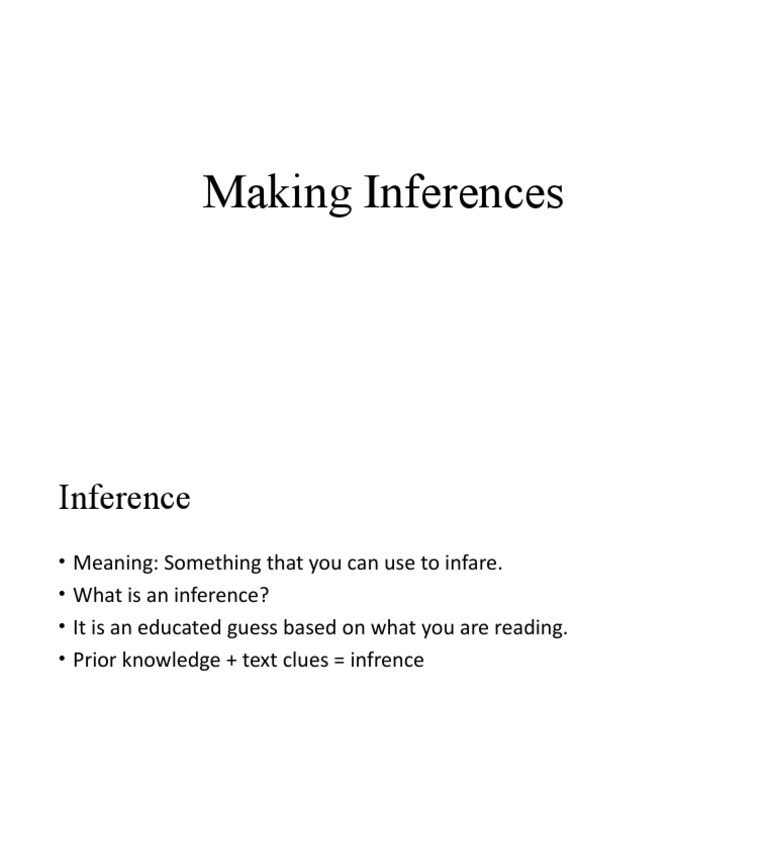 Making Inferences

Inference

• Meaning: Something that you can use to infare.
• What is an inference?
• It is an educated guess based on what you are reading.
• Prior knowledge + text clues = infrence